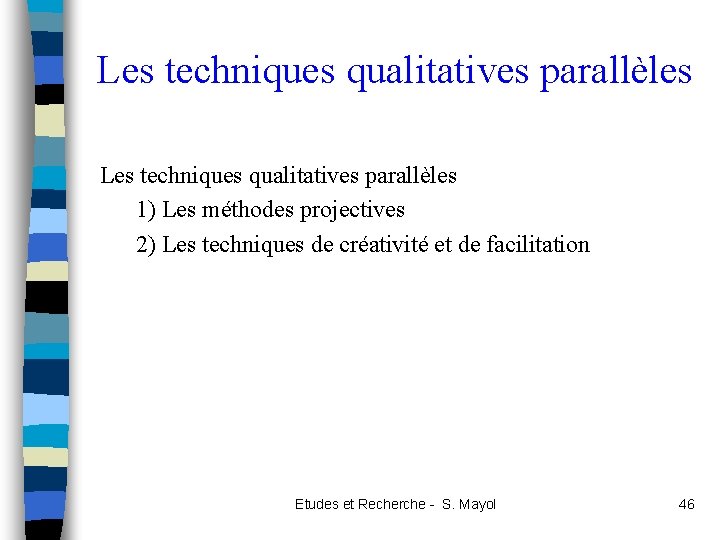 Les techniques qualitatives parallèles

Les techniques qualitatives parallèles
1) Les méthodes projectives
2) Les techniques de créativité et de facilitation

Etudes et Recherche - S. Mayol

46